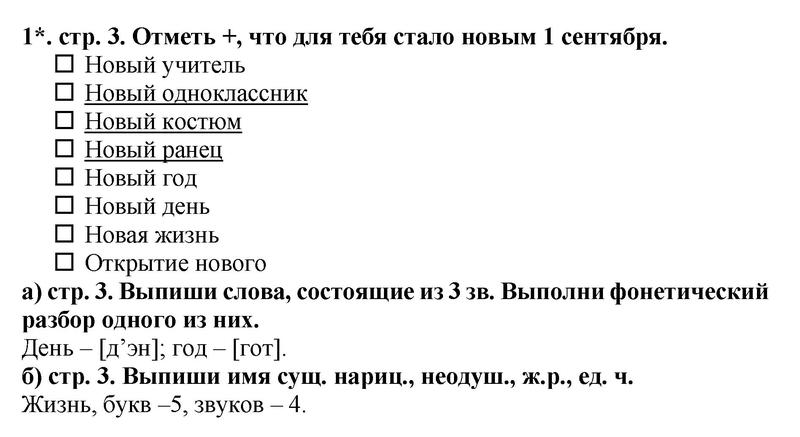 1*. стр. 3. Отметь +, что для тебя стало новым 1 сентября.

☐ Новый учитель
☐ Новый одноклассник
☐ Новый костюм
☐ Новый ранец
☐ Новый год
☐ Новый день
☐ Новая жизнь
☐ Открытие нового

а) стр. 3. Выпиши слова, состоящие из 3 зв. Выполни фонетический разбор одного из них.

День – [д’эн]; год – [гот].

б) стр. 3. Выпиши имя сущ. нариц., неодуш., ж.р., ед. ч.

Жизнь, букв –5, звуков – 4.